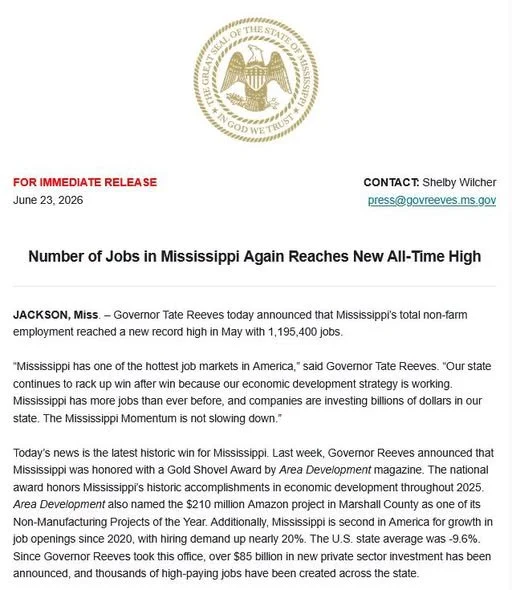 THE GREAT SEAL OF THE STATE OF MISSISSIPPI
IN GOD WE TRUST

FOR IMMEDIATE RELEASE
June 23, 2026

CONTACT: Shelby Wilcher
press@govreeves.ms.gov

Number of Jobs in Mississippi Again Reaches New All-Time High

JACKSON, Miss. – Governor Tate Reeves today announced that Mississippi's total non-farm employment reached a new record high in May with 1,195,400 jobs.

"Mississippi has one of the hottest job markets in America," said Governor Tate Reeves. "Our state continues to rack up win after win because our economic development strategy is working. Mississippi has more jobs than ever before, and companies are investing billions of dollars in our state. The Mississippi Momentum is not slowing down."

Today's news is the latest historic win for Mississippi. Last week, Governor Reeves announced that Mississippi was honored with a Gold Shovel Award by Area Development magazine. The national award honors Mississippi's historic accomplishments in economic development throughout 2025. Area Development also named the $210 million Amazon project in Marshall County as one of its Non-Manufacturing Projects of the Year. Additionally, Mississippi is second in America for growth in job openings since 2020, with hiring demand up nearly 20%. The U.S. state average was -9.6%. Since Governor Reeves took this office, over $85 billion in new private sector investment has been announced, and thousands of high-paying jobs have been created across the state.